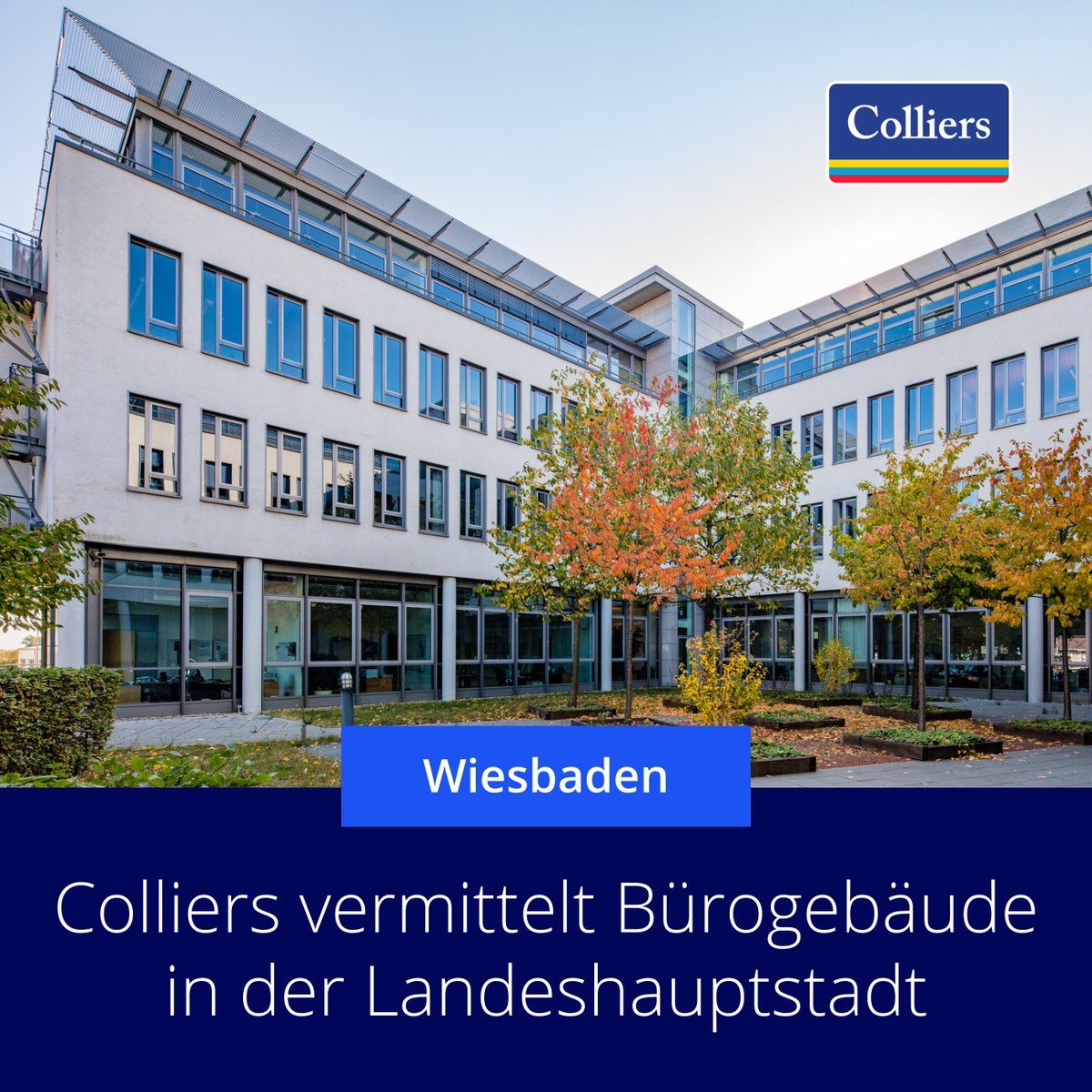 Colliers

Wiesbaden

Colliers vermittelt Bürogebäude in der Landeshauptstadt